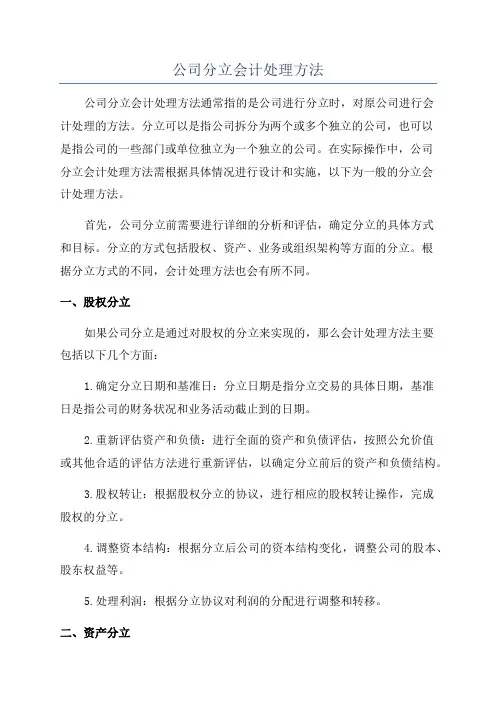 公司分立会计处理方法

公司分立会计处理方法通常指的是公司进行分立时，对原公司进行会计处理的方法。分立可以是指公司拆分为两个或多个独立的公司，也可以是指公司的一些部门或单位独立为一个独立的公司。在实际操作中，公司分立会计处理方法需根据具体情况进行设计和实施，以下为一般的分立会计处理方法。

首先，公司分立前需要进行详细的分析和评估，确定分立的具体方式和目标。分立的方式包括股权、资产、业务或组织架构等方面的分立。根据分立方式的不同，会计处理方法也会有所不同。

一、股权分立

如果公司分立是通过对股权的分立来实现的，那么会计处理方法主要包括以下几个方面：

1.确定分立日期和基准日：分立日期是指分立交易的具体日期，基准日是指公司的财务状况和业务活动截止到的日期。

2.重新评估资产和负债：进行全面的资产和负债评估，按照公允价值或其他合适的评估方法进行重新评估，以确定分立前后的资产和负债结构。

3.股权转让：根据股权分立的协议，进行相应的股权转让操作，完成股权的分立。

4.调整资本结构：根据分立后公司的资本结构变化，调整公司的股本、股东权益等。

5.处理利润：根据分立协议对利润的分配进行调整和转移。

二、资产分立